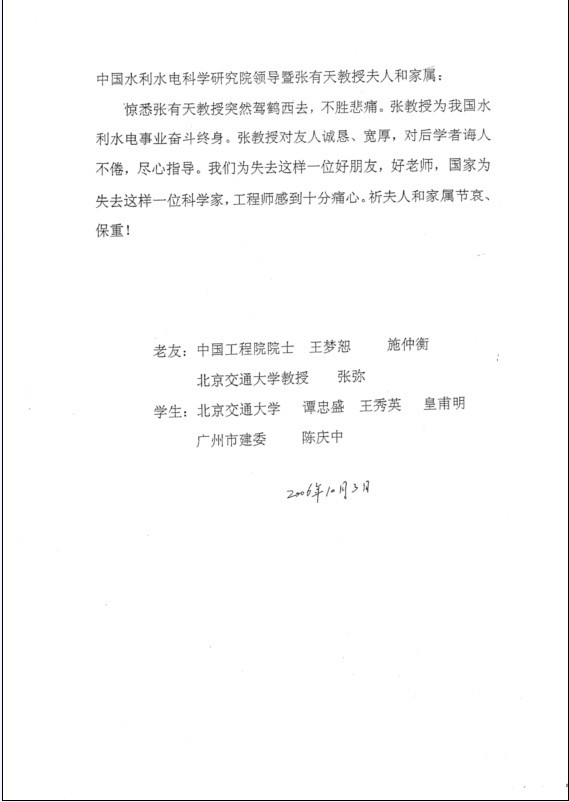 中国水利水电科学研究院领导暨张有天教授夫人和家属：

惊悉张有天教授突然驾鹤西去，不胜悲痛。张教授为我国水利水电事业奋斗终身。张教授对友人诚恳、宽厚，对后学者诲人不倦，尽心指导。我们为失去这样一位好朋友，好老师，国家为失去这样一位科学家，工程师感到十分痛心。祈夫人和家属节哀、保重！

老友：中国工程院院士　王梦恕　施仲衡
北京交通大学教授　张弥
学生：北京交通大学　谭忠盛　王秀英　皇甫明
广州市建委　陈庆中

2006年10月3日